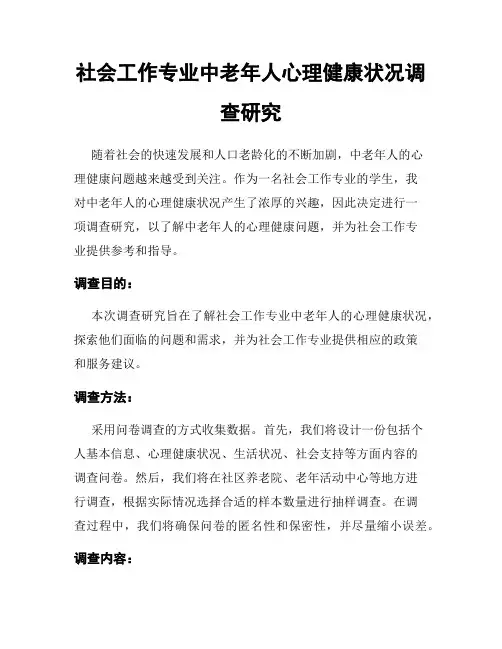 社会工作专业中老年人心理健康状况调查研究

随着社会的快速发展和人口老龄化的不断加剧，中老年人的心理健康问题越来越受到关注。作为一名社会工作专业的学生，我对中老年人的心理健康状况产生了浓厚的兴趣，因此决定进行一项调查研究，以了解中老年人的心理健康问题，并为社会工作专业提供参考和指导。

调查目的：

本次调查研究旨在了解社会工作专业中老年人的心理健康状况，探索他们面临的问题和需求，并为社会工作专业提供相应的政策和服务建议。

调查方法：

采用问卷调查的方式收集数据。首先，我们将设计一份包括个人基本信息、心理健康状况、生活状况、社会支持等方面内容的调查问卷。然后，我们将在社区养老院、老年活动中心等地方进行调查，根据实际情况选择合适的样本数量进行抽样调查。在调查过程中，我们将确保问卷的匿名性和保密性，并尽量缩小误差。

调查内容：